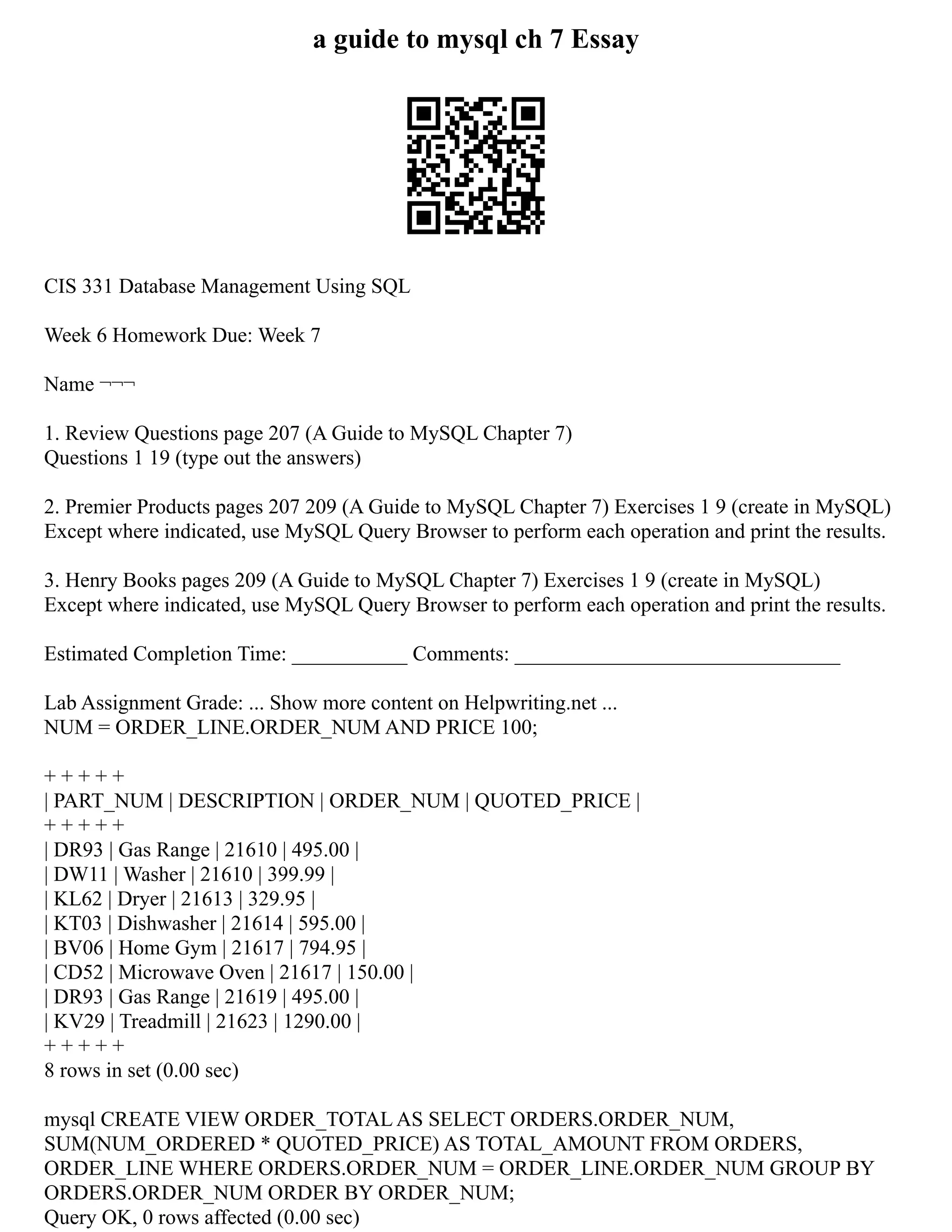 a guide to mysql ch 7 Essay

CIS 331 Database Management Using SQL

Week 6 Homework Due: Week 7

Name ¬¬¬

1. Review Questions page 207 (A Guide to MySQL Chapter 7)
Questions 1 19 (type out the answers)

2. Premier Products pages 207 209 (A Guide to MySQL Chapter 7) Exercises 1 9 (create in MySQL) Except where indicated, use MySQL Query Browser to perform each operation and print the results.

3. Henry Books pages 209 (A Guide to MySQL Chapter 7) Exercises 1 9 (create in MySQL) Except where indicated, use MySQL Query Browser to perform each operation and print the results.

Estimated Completion Time: ___________ Comments: _______________________________

Lab Assignment Grade: ... Show more content on Helpwriting.net ...
NUM = ORDER_LINE.ORDER_NUM AND PRICE 100;

+ + + + +
| PART_NUM | DESCRIPTION | ORDER_NUM | QUOTED_PRICE |
+ + + + +
| DR93 | Gas Range | 21610 | 495.00 |
| DW11 | Washer | 21610 | 399.99 |
| KL62 | Dryer | 21613 | 329.95 |
| KT03 | Dishwasher | 21614 | 595.00 |
| BV06 | Home Gym | 21617 | 794.95 |
| CD52 | Microwave Oven | 21617 | 150.00 |
| DR93 | Gas Range | 21619 | 495.00 |
| KV29 | Treadmill | 21623 | 1290.00 |
+ + + + +
8 rows in set (0.00 sec)

mysql CREATE VIEW ORDER_TOTAL AS SELECT ORDERS.ORDER_NUM, SUM(NUM_ORDERED * QUOTED_PRICE) AS TOTAL_AMOUNT FROM ORDERS, ORDER_LINE WHERE ORDERS.ORDER_NUM = ORDER_LINE.ORDER_NUM GROUP BY ORDERS.ORDER_NUM ORDER BY ORDER_NUM;
Query OK, 0 rows affected (0.00 sec)